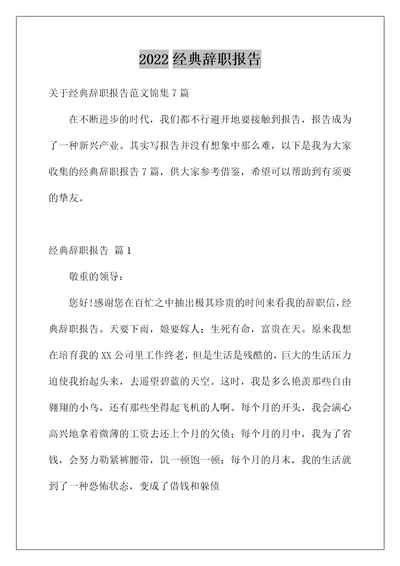 2022 经典辞职报告

关于经典辞职报告范文锦集 7 篇

在不断进步的时代，我们都不行避开地要接触到报告，报告成为了一种新兴产业。其实写报告并没有想象中那么难，以下是我为大家收集的经典辞职报告 7 篇，供大家参考借鉴，希望可以帮助到有须要的挚友。

经典辞职报告 篇 1

敬重的领导：

您好!感谢您在百忙之中抽出极其珍贵的时间来看我的辞职信，经典辞职报告。天要下雨，娘要嫁人；生死有命，富贵在天。原来我想在培育我的 XX 公司里工作终老，但是生活是残酷的，巨大的生活压力迫使我抬起头来，去遥望碧蓝的天空。这时，我是多么艳羡那些自由翱翔的小鸟，还有那些坐得起飞机的人啊。每个月的开头，我会满心高兴地拿着微薄的工资去还上个月的欠债；每个月的月中，我为了省钱，会努力勒紧裤腰带，饥一顿饱一顿；每个月的月末，我的生活就到了一种恐怖状态，变成了借钱和躲债